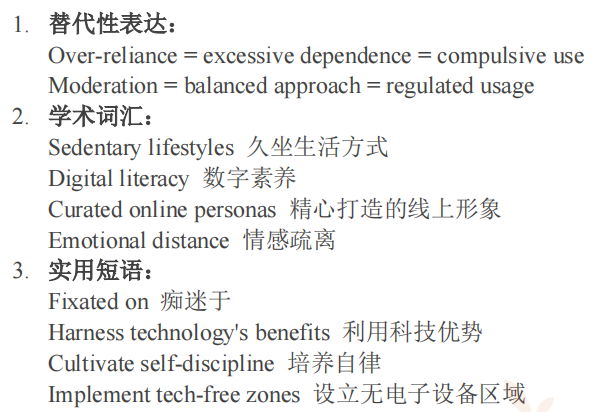 1. 替代性表达：
Over-reliance = excessive dependence = compulsive use
Moderation = balanced approach = regulated usage
2. 学术词汇：
Sedentary lifestyles 久坐生活方式
Digital literacy 数字素养
Curated online personas 精心打造的线上形象
Emotional distance 情感疏离
3. 实用短语：
Fixated on 痴迷于
Harness technology's benefits 利用科技优势
Cultivate self-discipline 培养自律
Implement tech-free zones 设立无电子设备区域